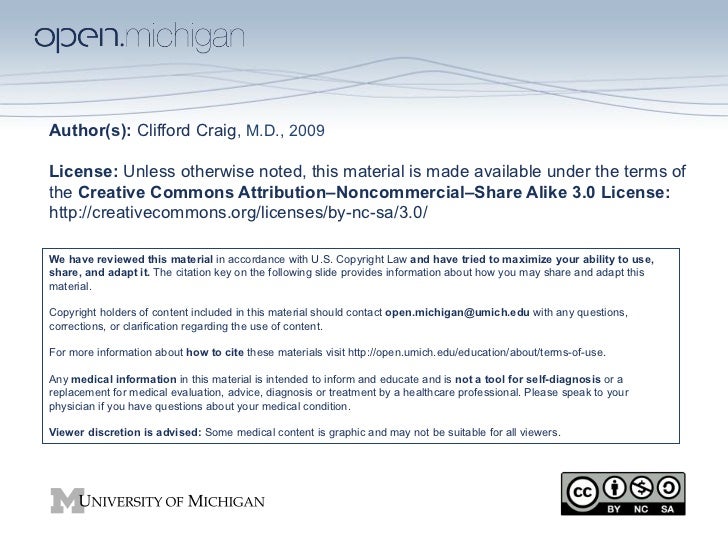 open.michigan

Author(s): Clifford Craig, M.D., 2009

License: Unless otherwise noted, this material is made available under the terms of the Creative Commons Attribution–Noncommercial–Share Alike 3.0 License: http://creativecommons.org/licenses/by-nc-sa/3.0/

We have reviewed this material in accordance with U.S. Copyright Law and have tried to maximize your ability to use, share, and adapt it. The citation key on the following slide provides information about how you may share and adapt this material.

Copyright holders of content included in this material should contact open.michigan@umich.edu with any questions, corrections, or clarification regarding the use of content.

For more information about how to cite these materials visit http://open.umich.edu/education/about/terms-of-use.

Any medical information in this material is intended to inform and educate and is not a tool for self-diagnosis or a replacement for medical evaluation, advice, diagnosis or treatment by a healthcare professional. Please speak to your physician if you have questions about your medical condition.

Viewer discretion is advised: Some medical content is graphic and may not be suitable for all viewers.

M UNIVERSITY OF MICHIGAN

cc BY NC SA